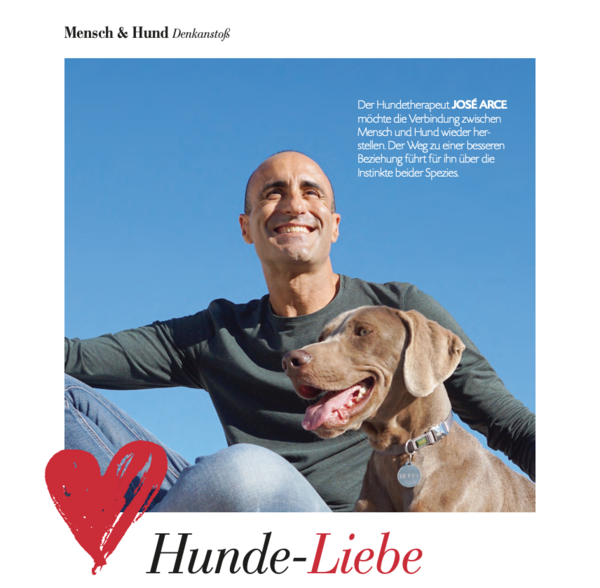 Mensch & Hund Denkanstoß

Der Hundetherapeut JOSÉ ARCE möchte die Verbindung zwischen Mensch und Hund wieder herstellen. Der Weg zu einer besseren Beziehung führt für ihn über die Instinkte beider Spezies.

Hunde-Liebe